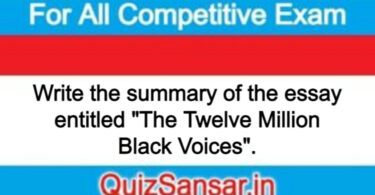 For All Competitive Exam

Write the summary of the essay entitled "The Twelve Million Black Voices".

QuizSansar.in